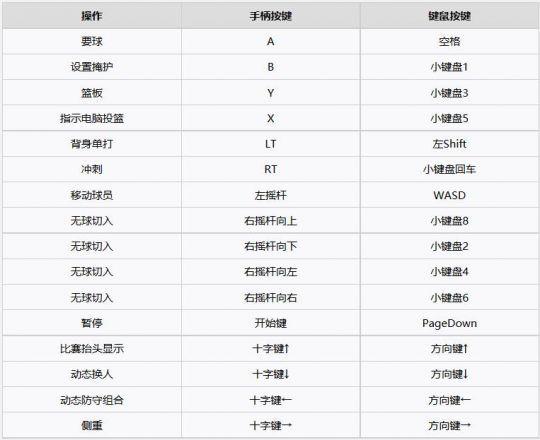 | 操作 | 手柄按键 | 键鼠按键 |
|---|---|---|
| 要球 | A | 空格 |
| 设置掩护 | B | 小键盘1 |
| 篮板 | Y | 小键盘3 |
| 指示电脑投篮 | X | 小键盘5 |
| 背身单打 | LT | 左Shift |
| 冲刺 | RT | 小键盘回车 |
| 移动球员 | 左摇杆 | WASD |
| 无球切入 | 右摇杆向上 | 小键盘8 |
| 无球切入 | 右摇杆向下 | 小键盘2 |
| 无球切入 | 右摇杆向左 | 小键盘4 |
| 无球切入 | 右摇杆向右 | 小键盘6 |
| 暂停 | 开始键 | PageDown |
| 比赛抬头显示 | 十字键↑ | 方向键↑ |
| 动态换人 | 十字键↓ | 方向键↓ |
| 动态防守组合 | 十字键← | 方向键← |
| 侧重 | 十字键→ | 方向键→ |